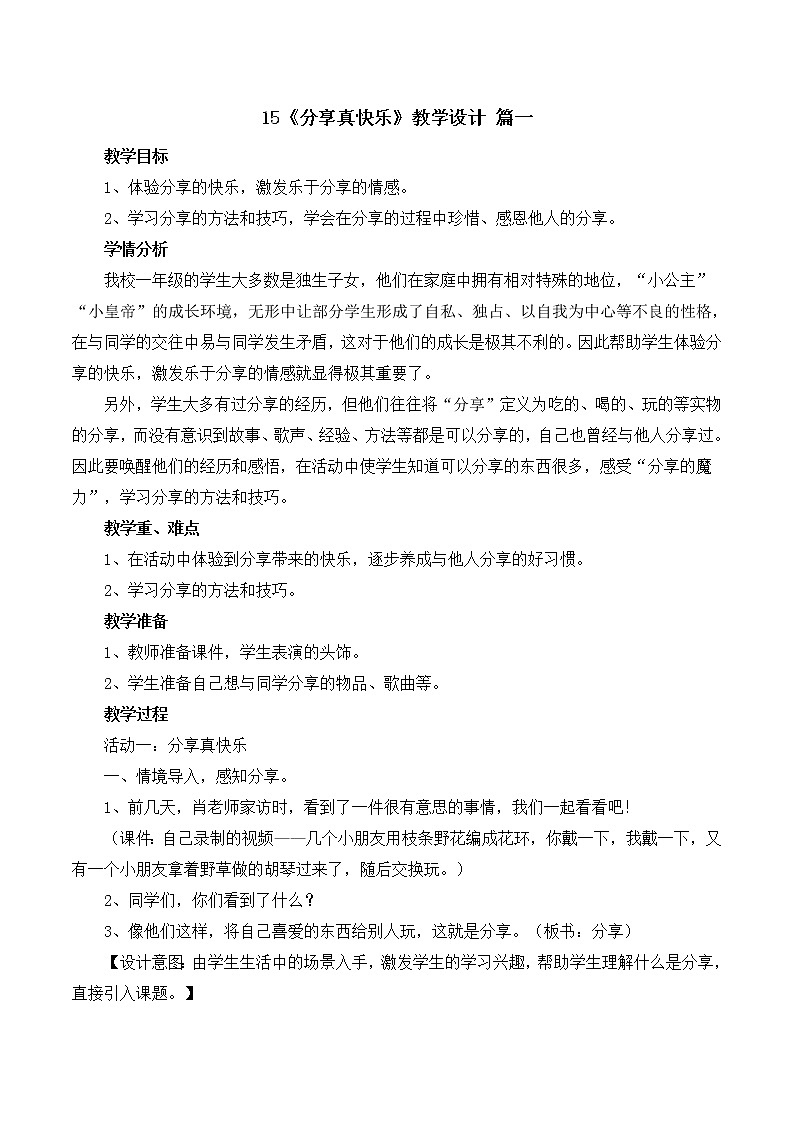 15《分享真快乐》教学设计 篇一

教学目标

1、体验分享的快乐，激发乐于分享的情感。

2、学习分享的方法和技巧，学会在分享的过程中珍惜、感恩他人的分享。

学情分析

我校一年级的学生大多数是独生子女，他们在家庭中拥有相对特殊的地位，“小公主”“小皇帝”的成长环境，无形中让部分学生形成了自私、独占、以自我为中心等不良的性格，在与同学的交往中易与同学发生矛盾，这对于他们的成长是极其不利的。因此帮助学生体验分享的快乐，激发乐于分享的情感就显得极其重要了。

另外，学生大多有过分享的经历，但他们往往将“分享”定义为吃的、喝的、玩的等实物的分享，而没有意识到故事、歌声、经验、方法等都是可以分享的，自己也曾经与他人分享过。因此要唤醒他们的经历和感悟，在活动中使学生知道可以分享的东西很多，感受“分享的魔力”，学习分享的方法和技巧。

教学重、难点

1、在活动中体验到分享带来的快乐，逐步养成与他人分享的好习惯。

2、学习分享的方法和技巧。

教学准备

1、教师准备课件，学生表演的头饰。

2、学生准备自己想与同学分享的物品、歌曲等。

教学过程

活动一：分享真快乐

一、情境导入，感知分享。

1、前几天，肖老师家访时，看到了一件很有意思的事情，我们一起看看吧!

（课件：自己录制的视频——几个小朋友用枝条野花编成花环，你戴一下，我戴一下，又有一个小朋友拿着野草做的胡琴过来了，随后交换玩。）

2、同学们，你们看到了什么？

3、像他们这样，将自己喜爱的东西给别人玩，这就是分享。（板书：分享）

【设计意图：由学生生活中的场景入手，激发学生的学习兴趣，帮助学生理解什么是分享，直接引入课题。】